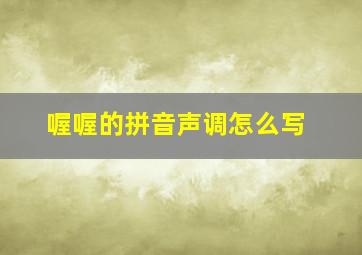 喔喔的拼音声调怎么写